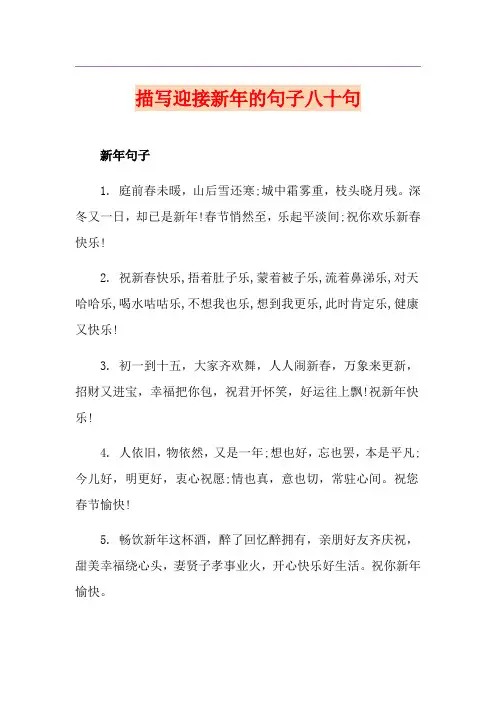 描写迎接新年的句子八十句

新年句子

1. 庭前春未暖，山后雪还寒;城中霜雾重，枝头晓月残。深冬又一日，却已是新年!春节悄然至，乐起平淡间;祝你欢乐新春快乐!

2. 祝新春快乐,捂着肚子乐,蒙着被子乐,流着鼻涕乐,对天哈哈乐,喝水咕咕乐,不想我也乐,想到我更乐,此时肯定乐,健康又快乐!

3. 初一到十五，大家齐欢舞，人人闹新春，万象来更新，招财又进宝，幸福把你包，祝君开怀笑，好运往上飘!祝新年快乐!

4. 人依旧，物依然，又是一年;想也好，忘也罢，本是平凡;今儿好，明更好，衷心祝愿;情也真，意也切，常驻心间。祝您春节愉快!

5. 畅饮新年这杯酒，醉了回忆醉拥有，亲朋好友齐庆祝，甜美幸福绕心头，妻贤子孝事业火，开心快乐好生活。祝你新年愉快。